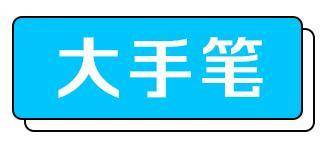 大手笔